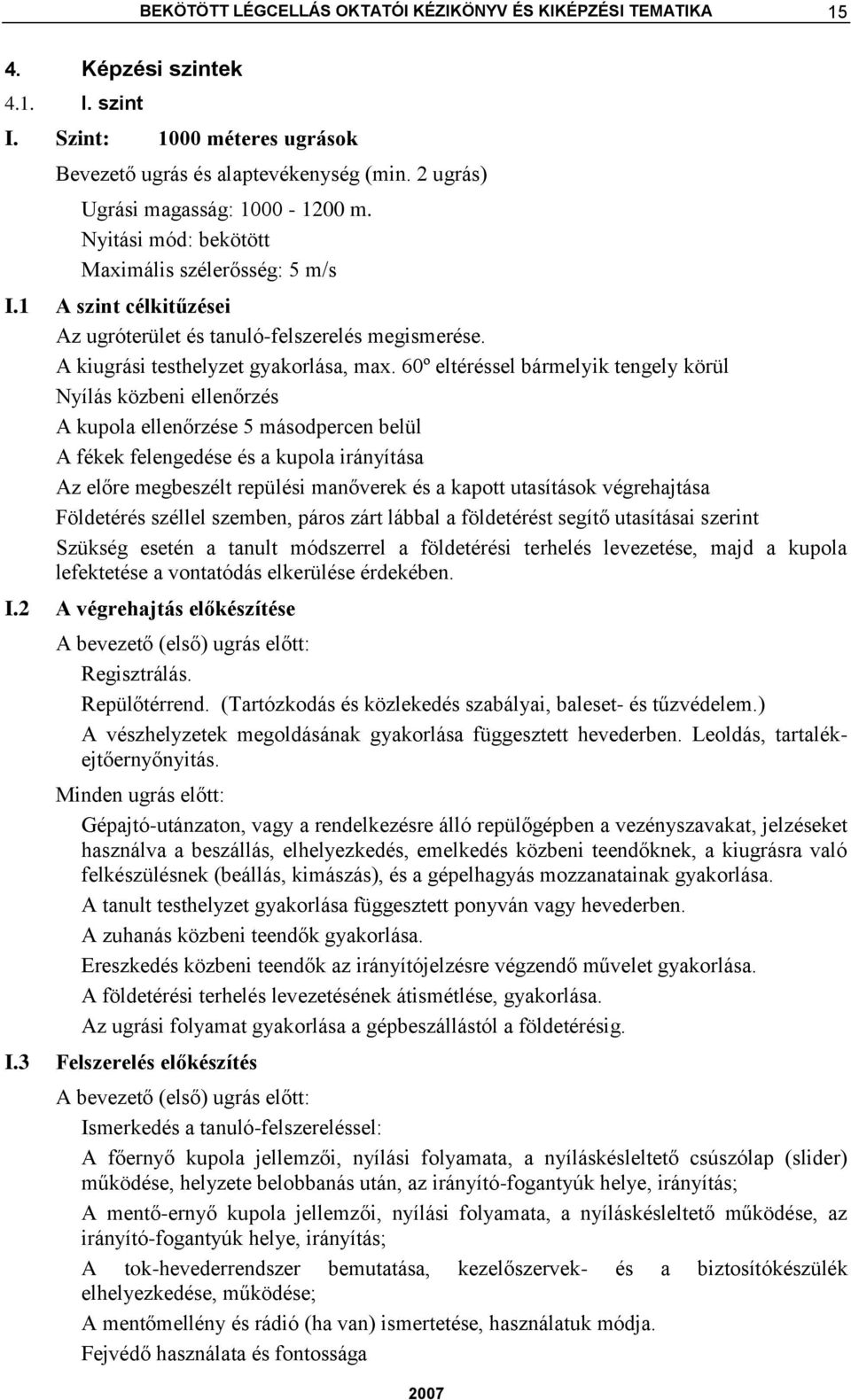 BEKÖTÖTT LÉGCELLÁS OKTATÓI KÉZIKÖNYV ÉS KIKÉPZÉSI TEMATIKA 15

4. Képzési szintek

4.1. I. szint

I. Szint: 1000 méteres ugrások

Bevezető ugrás és alaptevékenység (min. 2 ugrás)

Ugrási magasság: 1000 - 1200 m.

Nyitási mód: bekötött

Maximális szélerősség: 5 m/s

I.1 A szint célkitűzései

Az ugróterület és tanuló-felszerelés megismerése.

A kiugrási testhelyzet gyakorlása, max. 60º eltéréssel bármelyik tengely körül

Nyílás közbeni ellenőrzés

A kupola ellenőrzése 5 másodpercen belül

A fékek felengedése és a kupola irányítása

Az előre megbeszélt repülési manőverek és a kapott utasítások végrehajtása

Földetérés széllel szemben, páros zárt lábbal a földetérést segítő utasításai szerint

Szükség esetén a tanult módszerrel a földetérési terhelés levezetése, majd a kupola lefektetése a vontatódás elkerülése érdekében.

I.2 A végrehajtás előkészítése

A bevezető (első) ugrás előtt:

Regisztrálás.

Repülőtérrend. (Tartózkodás és közlekedés szabályai, baleset- és tűzvédelem.)

A vészhelyzetek megoldásának gyakorlása függesztett hevederben. Leoldás, tartalékejtőernyőnyitás.

Minden ugrás előtt:

Gépajtó-utánzaton, vagy a rendelkezésre álló repülőgépben a vezényszavakat, jelzéseket használva a beszállás, elhelyezkedés, emelkedés közbeni teendőknek, a kiugrásra való felkészülésnek (beállás, kimászás), és a gépelhagyás mozzanatainak gyakorlása.

A tanult testhelyzet gyakorlása függesztett ponyván vagy hevederben.

A zuhanás közbeni teendők gyakorlása.

Ereszkedés közbeni teendők az irányítójelzésre végzendő művelet gyakorlása.

A földetérési terhelés levezetésének átismétlése, gyakorlása.

Az ugrási folyamat gyakorlása a gépbeszállástól a földetérésig.

I.3 Felszerelés előkészítés

A bevezető (első) ugrás előtt:

Ismerkedés a tanuló-felszereléssel:

A főernyő kupola jellemzői, nyílási folyamata, a nyíláskésleltető csúszólap (slider) működése, helyzete belobbanás után, az irányító-fogantyúk helye, irányítás;

A mentő-ernyő kupola jellemzői, nyílási folyamata, a nyíláskésleltető működése, az irányító-fogantyúk helye, irányítás;

A tok-hevederrendszer bemutatása, kezelőszervek- és a biztosítókészülék elhelyezkedése, működése;

A mentőmellény és rádió (ha van) ismertetése, használatuk módja.

Fejvédő használata és fontossága

2007